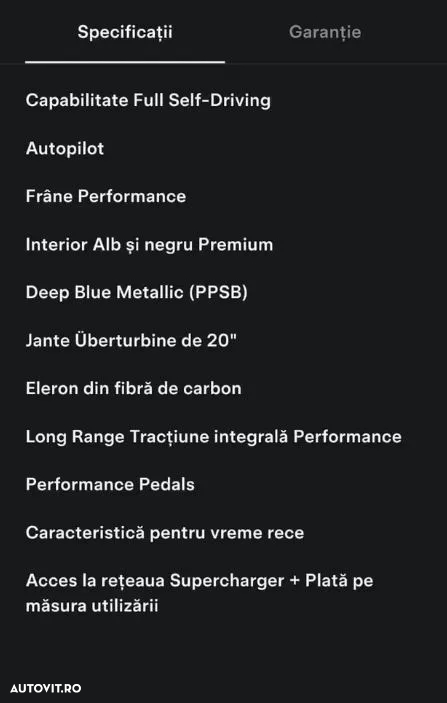 Specificații

Garanție

Capabilitate Full Self-Driving

Autopilot

Frâne Performance

Interior Alb și negru Premium

Deep Blue Metallic (PPSB)

Jante Überturbine de 20"

Eleron din fibră de carbon

Long Range Tracțiune integrală Performance

Performance Pedals

Caracteristică pentru vreme rece

Acces la rețeaua Supercharger + Plată pe măsura utilizării

AUTOVIT.RO